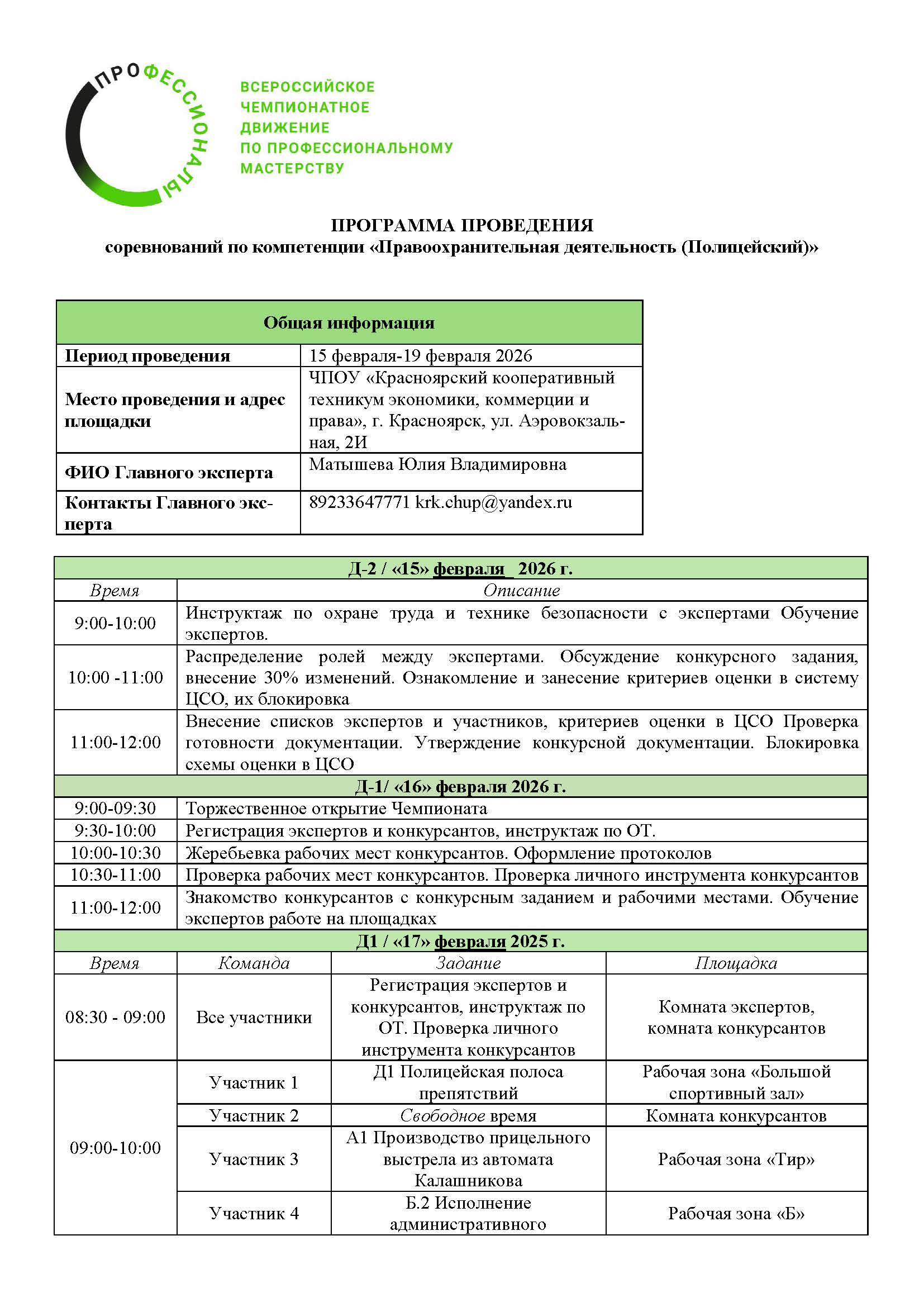 ПРОФЕССИОНАЛЫ

ВСЕРОССИЙСКОЕ ЧЕМПИОНАТНОЕ ДВИЖЕНИЕ ПО ПРОФЕССИОНАЛЬНОМУ МАСТЕРСТВУ

ПРОГРАММА ПРОВЕДЕНИЯ
соревнований по компетенции «Правоохранительная деятельность (Полицейский)»

| Общая информация | |
|---|---|
| Период проведения | 15 февраля-19 февраля 2026 |
| Место проведения и адрес площадки | ЧПОУ «Красноярский кооперативный техникум экономики, коммерции и права», г. Красноярск, ул. Аэровокзальная, 2И |
| ФИО Главного эксперта | Матышева Юлия Владимировна |
| Контакты Главного эксперта | 89233647771 krk.chup@yandex.ru |

| Д-2 / «15» февраля 2026 г. | |
|---|---|
| Время | Описание |
| 9:00-10:00 | Инструктаж по охране труда и технике безопасности с экспертами Обучение экспертов. |
| 10:00 -11:00 | Распределение ролей между экспертами. Обсуждение конкурсного задания, внесение 30% изменений. Ознакомление и занесение критериев оценки в систему ЦСО, их блокировка |
| 11:00-12:00 | Внесение списков экспертов и участников, критериев оценки в ЦСО Проверка готовности документации. Утверждение конкурсной документации. Блокировка схемы оценки в ЦСО |
| Д-1/ «16» февраля 2026 г. | |
| 9:00-09:30 | Торжественное открытие Чемпионата |
| 9:30-10:00 | Регистрация экспертов и конкурсантов, инструктаж по ОТ. |
| 10:00-10:30 | Жеребьевка рабочих мест конкурсантов. Оформление протоколов |
| 10:30-11:00 | Проверка рабочих мест конкурсантов. Проверка личного инструмента конкурсантов |
| 11:00-12:00 | Знакомство конкурсантов с конкурсным заданием и рабочими местами. Обучение экспертов работе на площадках |

| Д1 / «17» февраля 2025 г. | | | |
|---|---|---|---|
| Время | Команда | Задание | Площадка |
| 08:30 - 09:00 | Все участники | Регистрация экспертов и конкурсантов, инструктаж по ОТ. Проверка личного инструмента конкурсантов | Комната экспертов, комната конкурсантов |
| 09:00-10:00 | Участник 1 | Д1 Полицейская полоса препятствий | Рабочая зона «Большой спортивный зал» |
| | Участник 2 | Свободное время | Комната конкурсантов |
| | Участник 3 | А1 Производство прицельного выстрела из автомата Калашникова | Рабочая зона «Тир» |
| | Участник 4 | Б.2 Исполнение административного | Рабочая зона «Б» |